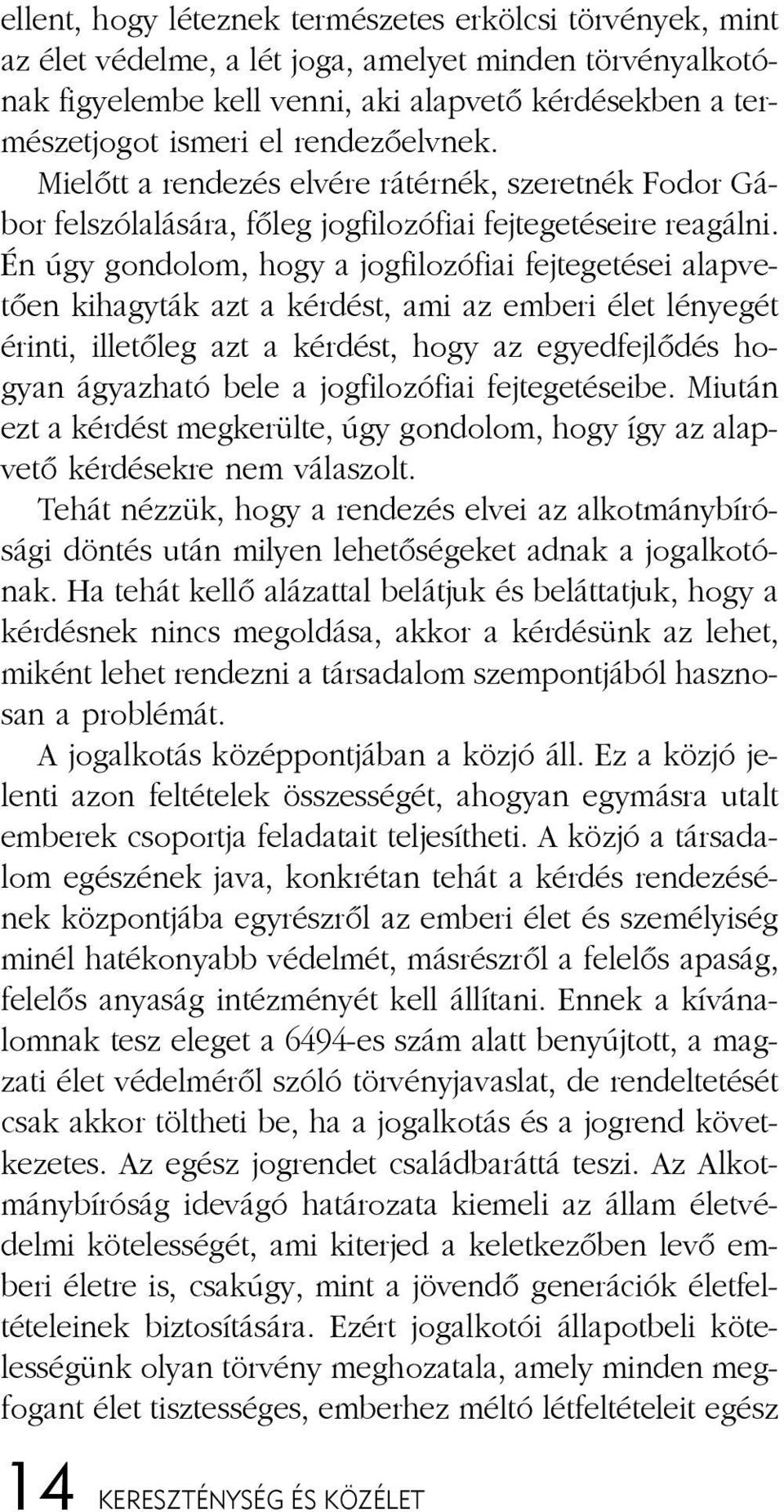 ellent, hogy léteznek természetes erkölcsi törvények, mint az élet védelme, a lét joga, amelyet minden törvényalkotónak figyelembe kell venni, aki alapvető kérdésekben a természetjogot ismeri el rendezőelvnek.

Mielőtt a rendezés elvére rátérnék, szeretnék Fodor Gábor felszólalására, főleg jogfilozófiai fejtegetéseire reagálni. Én úgy gondolom, hogy a jogfilozófiai fejtegetései alapvetően kihagyták azt a kérdést, ami az emberi élet lényegét érinti, illetőleg azt a kérdést, hogy az egyedfejlődés hogyan ágyazható bele a jogfilozófiai fejtegetéseibe. Miután ezt a kérdést megkerülte, úgy gondolom, hogy így az alapvető kérdésekre nem válaszolt.

Tehát nézzük, hogy a rendezés elvei az alkotmánybírósági döntés után milyen lehetőségeket adnak a jogalkotónak. Ha tehát kellő alázattal belátjuk és beláttatjuk, hogy a kérdésnek nincs megoldása, akkor a kérdésünk az lehet, miként lehet rendezni a társadalom szempontjából hasznosan a problémát.

A jogalkotás középpontjában a közjó áll. Ez a közjó jelenti azon feltételek összességét, ahogyan egymásra utalt emberek csoportja feladatait teljesítheti. A közjó a társadalom egészének java, konkrétan tehát a kérdés rendezésének központjába egyrészről az emberi élet és személyiség minél hatékonyabb védelmét, másrészről a felelős apaság, felelős anyaság intézményét kell állítani. Ennek a kívánalomnak tesz eleget a 6494-es szám alatt benyújtott, a magzati élet védelméről szóló törvényjavaslat, de rendeltetését csak akkor töltheti be, ha a jogalkotás és a jogrend következetes. Az egész jogrendet családbaráttá teszi. Az Alkotmánybíróság idevágó határozata kiemeli az állam életvédelmi kötelességét, ami kiterjed a keletkezőben levő emberi életre is, csakúgy, mint a jövendő generációk életfeltételeinek biztosítására. Ezért jogalkotói állapotbeli kötelességünk olyan törvény meghozatala, amely minden megfogant élet tisztességes, emberhez méltó létfeltételeit egész

14 KERESZTÉNYSÉG ÉS KÖZÉLET